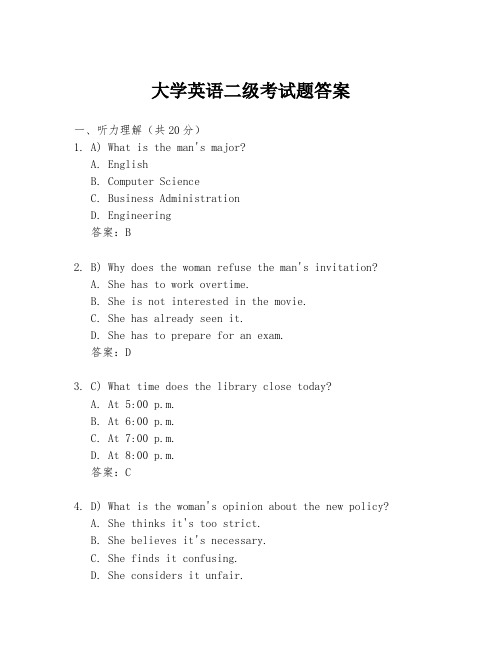 大学英语二级考试题答案

一、听力理解（共20分）

1. A) What is the man's major?
A. English
B. Computer Science
C. Business Administration
D. Engineering
答案：B

2. B) Why does the woman refuse the man's invitation?
A. She has to work overtime.
B. She is not interested in the movie.
C. She has already seen it.
D. She has to prepare for an exam.
答案：D

3. C) What time does the library close today?
A. At 5:00 p.m.
B. At 6:00 p.m.
C. At 7:00 p.m.
D. At 8:00 p.m.
答案：C

4. D) What is the woman's opinion about the new policy?
A. She thinks it's too strict.
B. She believes it's necessary.
C. She finds it confusing.
D. She considers it unfair.